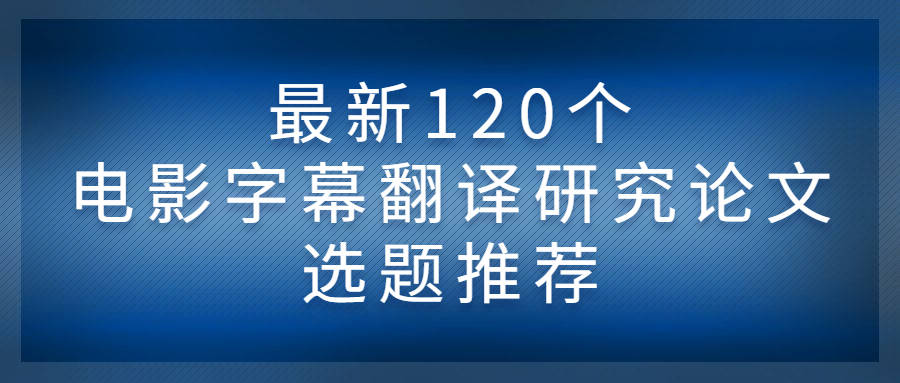 最新120个
电影字幕翻译研究论文
选题推荐